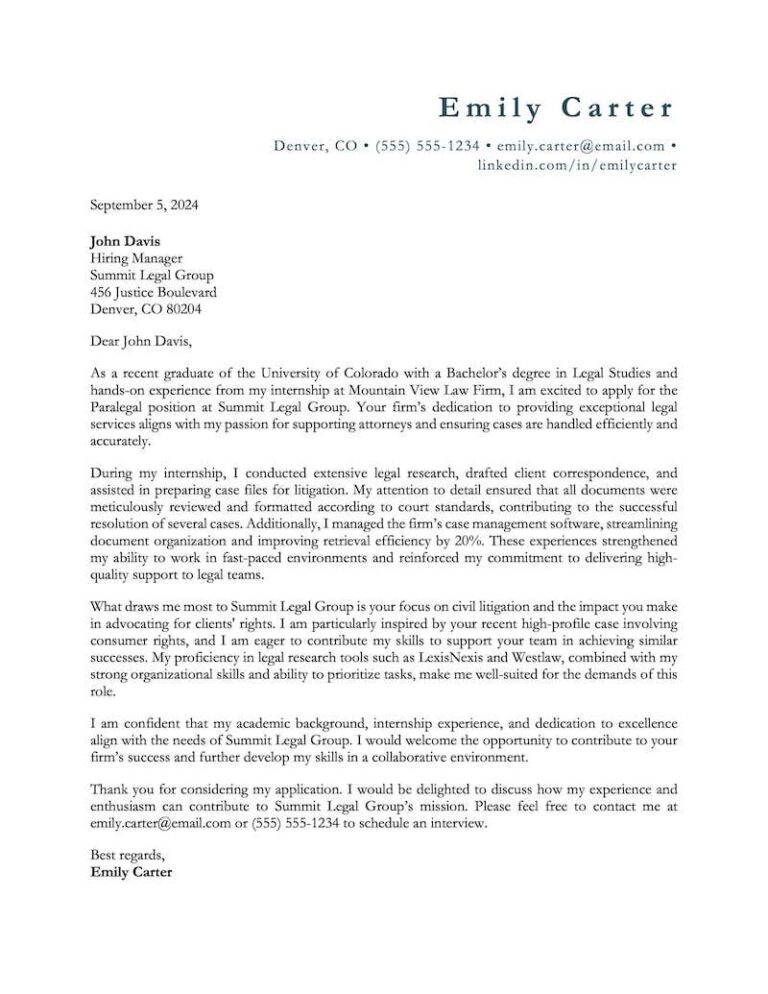 Emily Carter

Denver, CO • (555) 555-1234 • emily.carter@email.com • linkedin.com/in/emilycarter

September 5, 2024

John Davis
Hiring Manager
Summit Legal Group
456 Justice Boulevard
Denver, CO 80204

Dear John Davis,

As a recent graduate of the University of Colorado with a Bachelor's degree in Legal Studies and hands-on experience from my internship at Mountain View Law Firm, I am excited to apply for the Paralegal position at Summit Legal Group. Your firm's dedication to providing exceptional legal services aligns with my passion for supporting attorneys and ensuring cases are handled efficiently and accurately.

During my internship, I conducted extensive legal research, drafted client correspondence, and assisted in preparing case files for litigation. My attention to detail ensured that all documents were meticulously reviewed and formatted according to court standards, contributing to the successful resolution of several cases. Additionally, I managed the firm's case management software, streamlining document organization and improving retrieval efficiency by 20%. These experiences strengthened my ability to work in fast-paced environments and reinforced my commitment to delivering high-quality support to legal teams.

What draws me most to Summit Legal Group is your focus on civil litigation and the impact you make in advocating for clients' rights. I am particularly inspired by your recent high-profile case involving consumer rights, and I am eager to contribute my skills to support your team in achieving similar successes. My proficiency in legal research tools such as LexisNexis and Westlaw, combined with my strong organizational skills and ability to prioritize tasks, make me well-suited for the demands of this role.

I am confident that my academic background, internship experience, and dedication to excellence align with the needs of Summit Legal Group. I would welcome the opportunity to contribute to your firm's success and further develop my skills in a collaborative environment.

Thank you for considering my application. I would be delighted to discuss how my experience and enthusiasm can contribute to Summit Legal Group's mission. Please feel free to contact me at emily.carter@email.com or (555) 555-1234 to schedule an interview.

Best regards,
Emily Carter